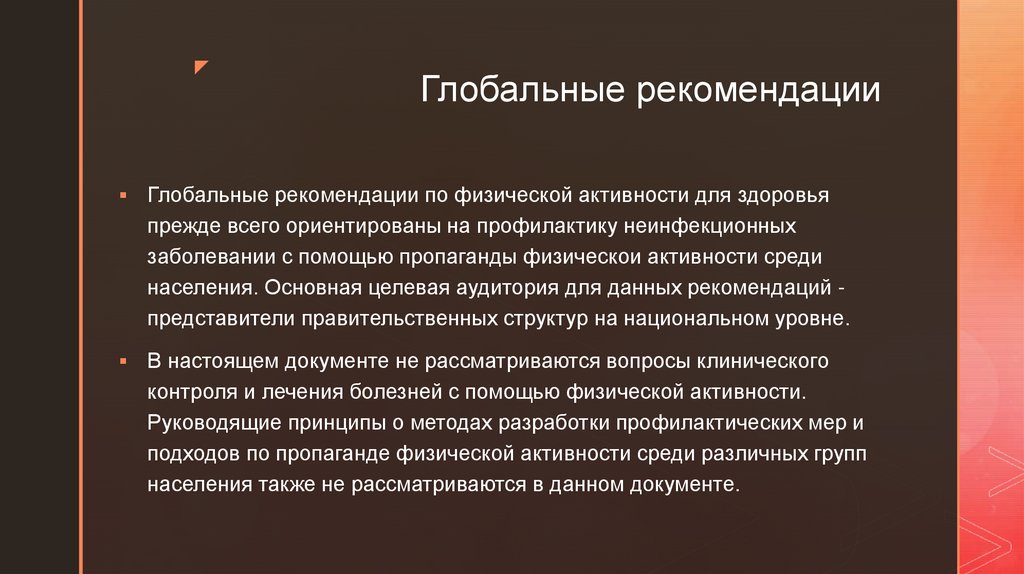 Глобальные рекомендации

Глобальные рекомендации по физической активности для здоровья прежде всего ориентированы на профилактику неинфекционных заболевании с помощью пропаганды физическои активности среди населения. Основная целевая аудитория для данных рекомендаций - представители правительственных структур на национальном уровне.

В настоящем документе не рассматриваются вопросы клинического контроля и лечения болезней с помощью физической активности. Руководящие принципы о методах разработки профилактических мер и подходов по пропаганде физической активности среди различных групп населения также не рассматриваются в данном документе.